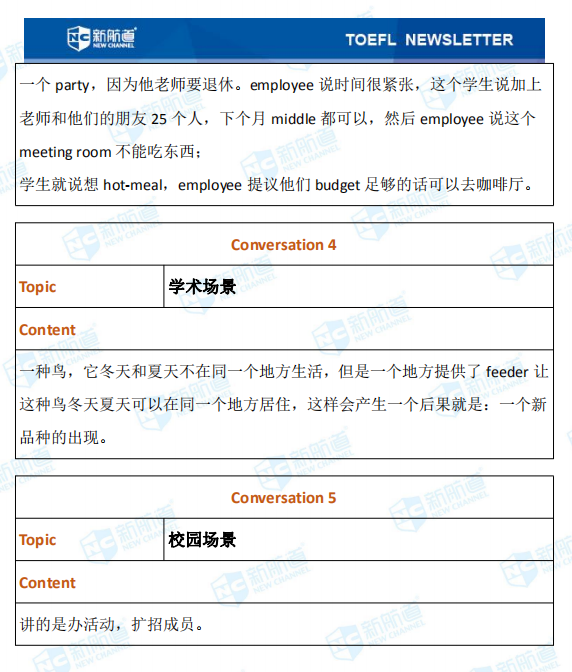 新航道 NEW CHANNEL TOEFL NEWSLETTER

一个 party，因为他老师要退休。employee 说时间很紧张，这个学生说加上老师和他们的朋友 25 个人，下个月 middle 都可以，然后 employee 说这个 meeting room 不能吃东西；
学生就说想 hot-meal，employee 提议他们 budget 足够的话可以去咖啡厅。

| Conversation 4 | |
|---|---|
| Topic | 学术场景 |
| Content | |
| 一种鸟，它冬天和夏天不在同一个地方生活，但是一个地方提供了 feeder 让这种鸟冬天夏天可以在同一个地方居住，这样会产生一个后果就是：一个新品种的出现。 | |

| Conversation 5 | |
|---|---|
| Topic | 校园场景 |
| Content | |
| 讲的是办活动，扩招成员。 | |